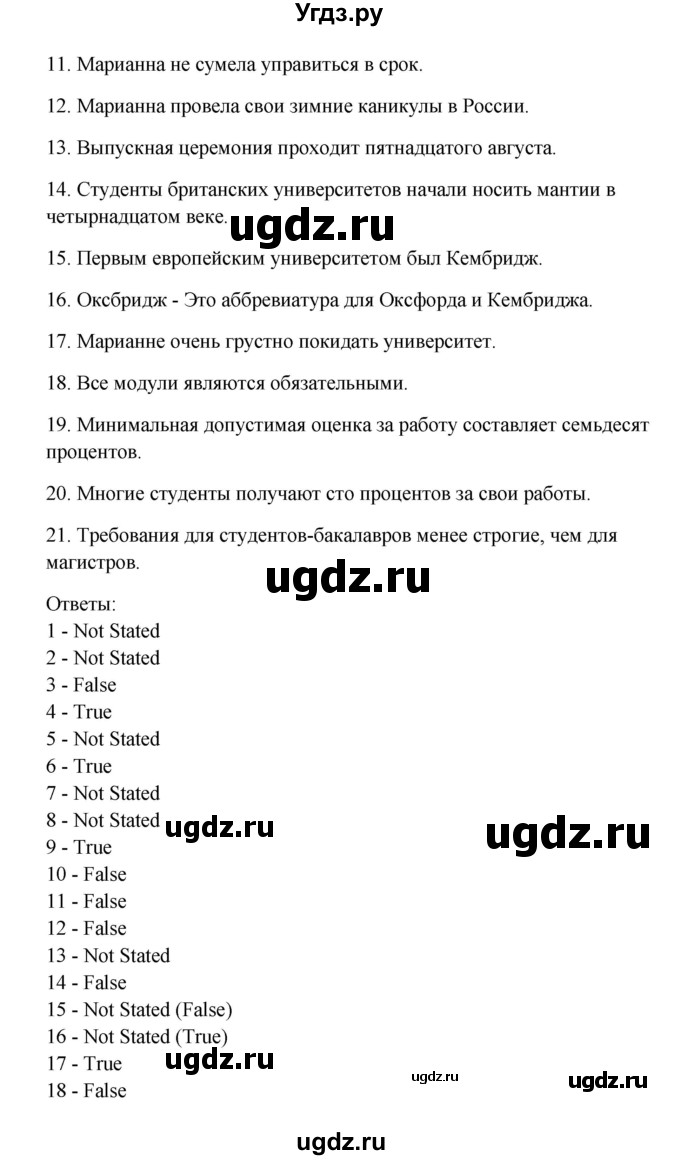 Угдз.ру

11. Марианна не сумела управиться в срок.

12. Марианна провела свои зимние каникулы в России.

13. Выпускная церемония проходит пятнадцатого августа.

14. Студенты британских университетов начали носить мантии в четырнадцатом веке.

ugdz.ru

15. Первым европейским университетом был Кембридж.

16. Оксбридж - Это аббревиатура для Оксфорда и Кембриджа.

17. Марианне очень грустно покидать университет.

18. Все модули являются обязательными.

19. Минимальная допустимая оценка за работу составляет семьдесят процентов.

20. Многие студенты получают сто процентов за свои работы.

21. Требования для студентов-бакалавров менее строгие, чем для магистров.

ugdz.ru

Ответы:
1 - Not Stated
2 - Not Stated
3 - False
4 - True
5 - Not Stated
6 - True
7 - Not Stated
8 - Not Stated
ugdz.ru
ugdz.ru
9 - True
10 - False
11 - False
12 - False
13 - Not Stated
14 - False
15 - Not Stated (False)
16 - Not Stated (True)
17 - True
ugdz.ru
ugdz.ru
ugdz.ru
18 - False

ugdz.ru